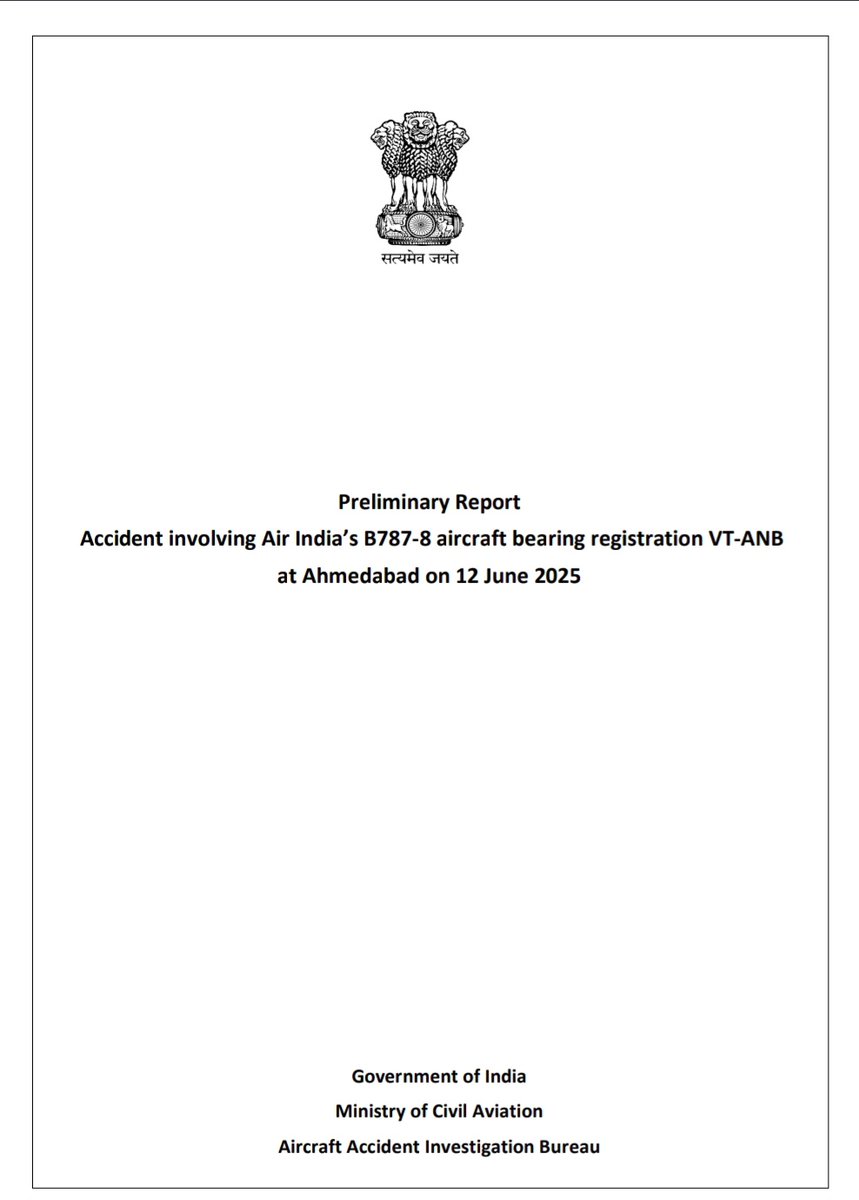 सत्यमेव जयते

Preliminary Report
Accident involving Air India's B787-8 aircraft bearing registration VT-ANB at Ahmedabad on 12 June 2025

Government of India
Ministry of Civil Aviation
Aircraft Accident Investigation Bureau